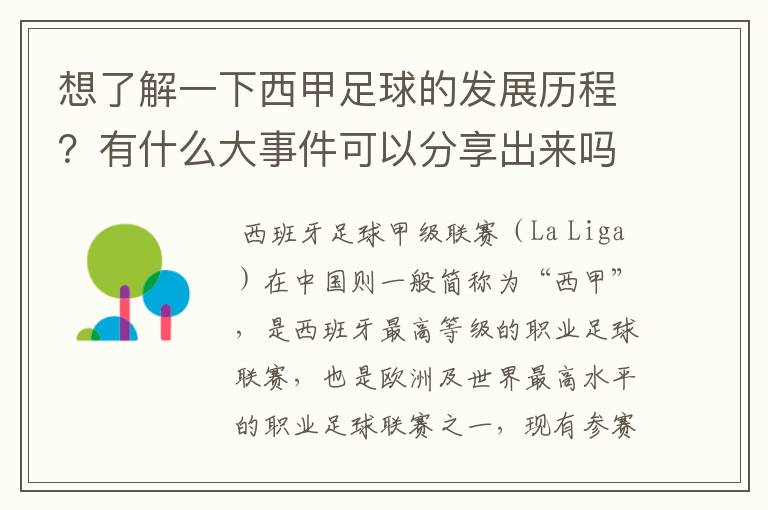 想了解一下西甲足球的发展历程？有什么大事件可以分享出来吗

西班牙足球甲级联赛（La Liga）在中国则一般简称为“西甲”，是西班牙最高等级的职业足球联赛，也是欧洲及世界最高水平的职业足球联赛之一，现有参赛